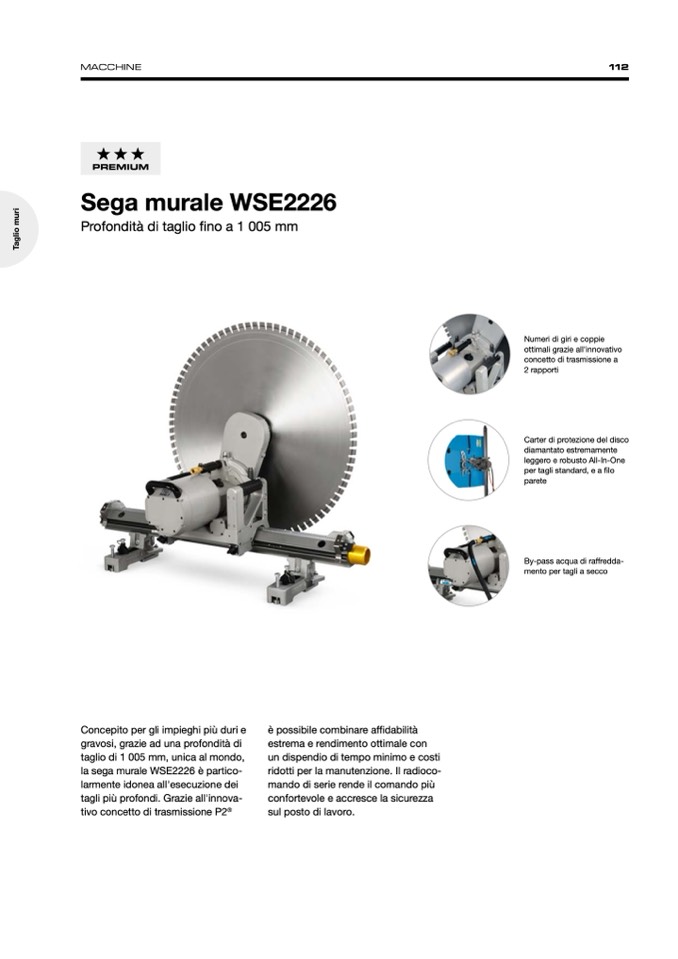 MACCHINE

112

Taglio muri

★★★
PREMIUM

Sega murale WSE2226

Profondità di taglio fino a 1 005 mm

Numeri di giri e coppie ottimali grazie all'innovativo concetto di trasmissione a 2 rapporti

Carter di protezione del disco diamantato estremamente leggero e robusto All-In-One per tagli standard, e a filo parete

By-pass acqua di raffreddamento per tagli a secco

Concepito per gli impieghi più duri e gravosi, grazie ad una profondità di taglio di 1 005 mm, unica al mondo, la sega murale WSE2226 è particolarmente idonea all'esecuzione dei tagli più profondi. Grazie all'innovativo concetto di trasmissione P2® è possibile combinare affidabilità estrema e rendimento ottimale con un dispendio di tempo minimo e costi ridotti per la manutenzione. Il radiocomando di serie rende il comando più confortevole e accresce la sicurezza sul posto di lavoro.